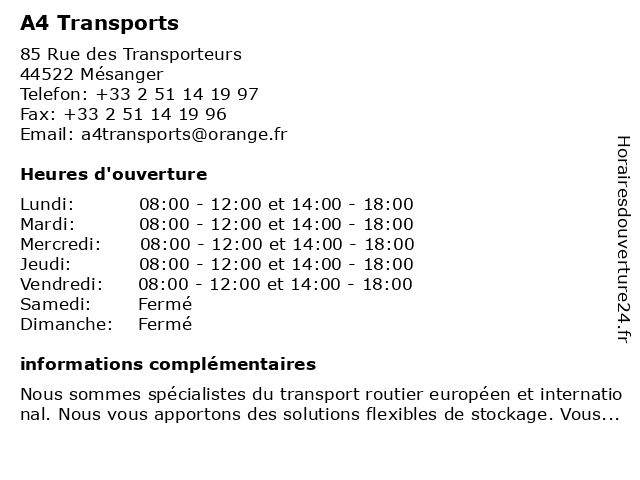 A4 Transports

85 Rue des Transporteurs
44522 Mésanger
Telefon: +33 2 51 14 19 97
Fax: +33 2 51 14 19 96
Email: a4transports@orange.fr

Heures d'ouverture

| | |
|---|---|
| Lundi: | 08:00 - 12:00 et 14:00 - 18:00 |
| Mardi: | 08:00 - 12:00 et 14:00 - 18:00 |
| Mercredi: | 08:00 - 12:00 et 14:00 - 18:00 |
| Jeudi: | 08:00 - 12:00 et 14:00 - 18:00 |
| Vendredi: | 08:00 - 12:00 et 14:00 - 18:00 |
| Samedi: | Fermé |
| Dimanche: | Fermé |

informations complémentaires

Nous sommes spécialistes du transport routier européen et international. Nous vous apportons des solutions flexibles de stockage. Vous...

Horairesdouverture24.fr